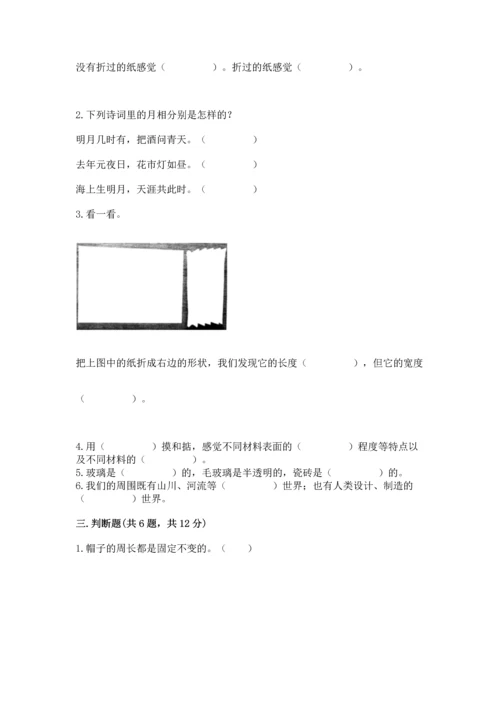 没有折过的纸感觉（　　　　）。折过的纸感觉（　　　　）。

2.下列诗词里的月相分别是怎样的？

明月几时有，把酒问青天。（　　　　）

去年元夜日，花市灯如昼。（　　　　）

海上生明月，天涯共此时。（　　　　）

3.看一看。

把上图中的纸折成右边的形状，我们发现它的长度（　　　　），但它的宽度

（　　　　）。

4.用（　　　　）摸和掂，感觉不同材料表面的（　　　　）程度等特点以及不同材料的（　　　　）。

5.玻璃是（　　　　）的，毛玻璃是半透明的，瓷砖是（　　　　）的。

6.我们的周围既有山川、河流等（　　　　）世界；也有人类设计、制造的（　　　　）世界。

三.判断题(共6题，共12分)

1.帽子的周长都是固定不变的。（　　）